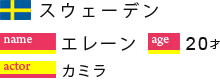 スウェーデン

name エレーン age 20才

actor カミラ